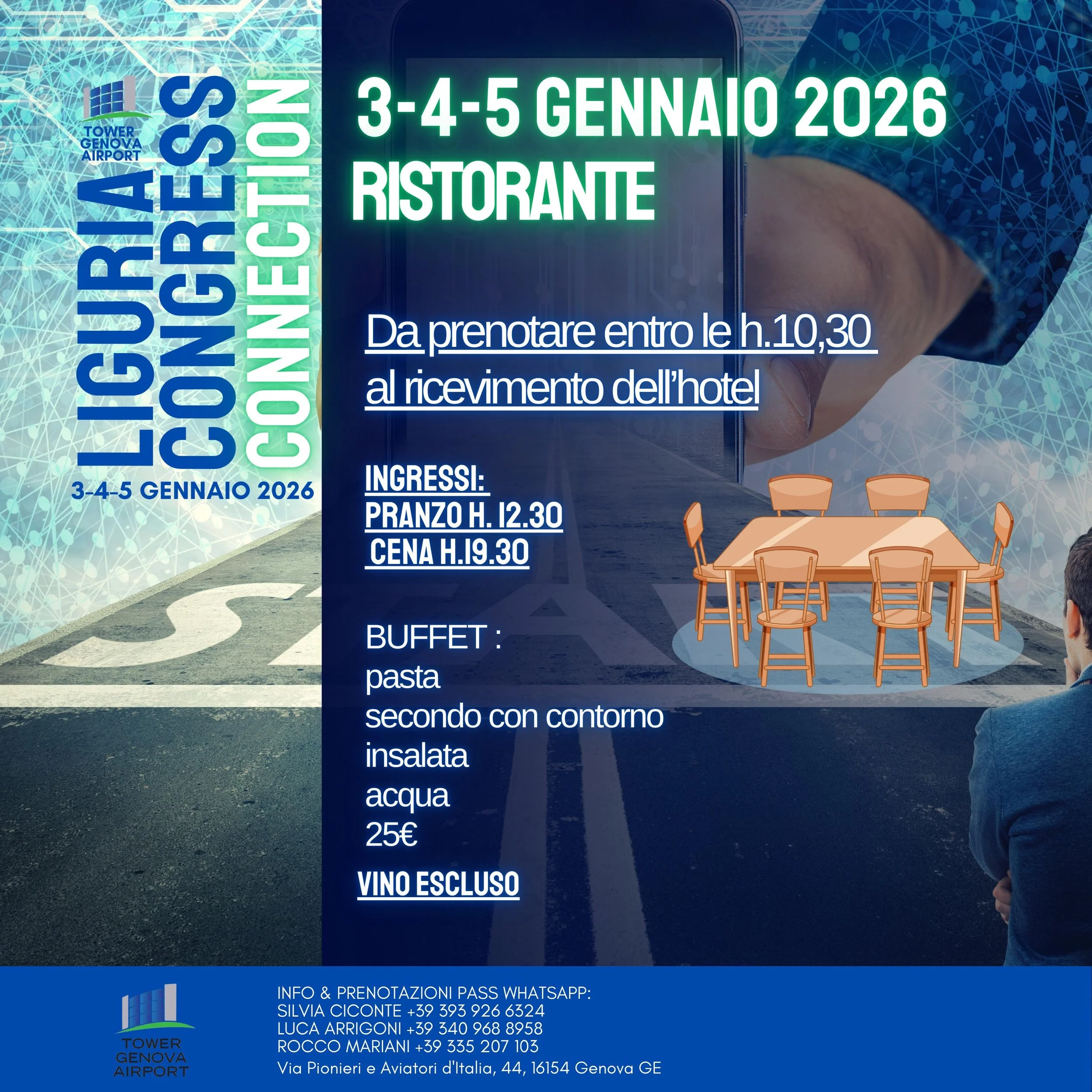 TOWER
GENOVA
AIRPORT

LIGURIA
CONGRESS
CONNECTION

3-4-5 GENNAIO 2026

3-4-5 GENNAIO 2026
RISTORANTE

Da prenotare entro le h.10,30 al ricevimento dell'hotel

INGRESSI:
PRANZO H. 12.30
CENA H.19.30

BUFFET :
pasta
secondo con contorno
insalata
acqua
25€

VINO ESCLUSO

TOWER
GENOVA
AIRPORT

INFO & PRENOTAZIONI PASS WHATSAPP:
SILVIA CICONTE +39 393 926 6324
LUCA ARRIGONI +39 340 968 8958
ROCCO MARIANI +39 335 207 103
Via Pionieri e Aviatori d'Italia, 44, 16154 Genova GE